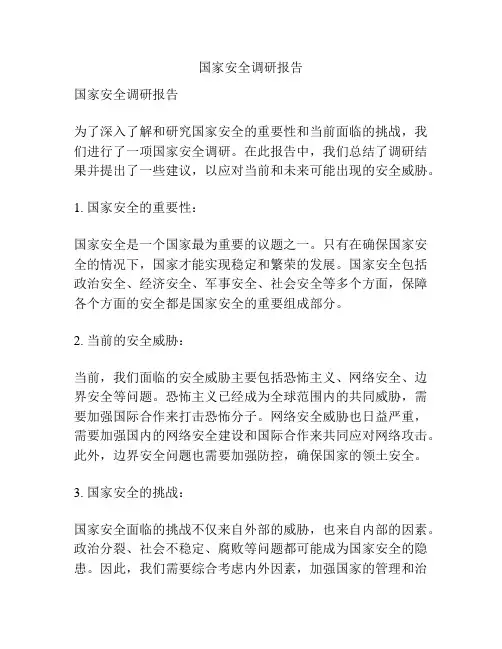 国家安全调研报告

国家安全调研报告

为了深入了解和研究国家安全的重要性和当前面临的挑战，我们进行了一项国家安全调研。在此报告中，我们总结了调研结果并提出了一些建议，以应对当前和未来可能出现的安全威胁。

1. 国家安全的重要性：

国家安全是一个国家最为重要的议题之一。只有在确保国家安全的情况下，国家才能实现稳定和繁荣的发展。国家安全包括政治安全、经济安全、军事安全、社会安全等多个方面，保障各个方面的安全都是国家安全的重要组成部分。

2. 当前的安全威胁：

当前，我们面临的安全威胁主要包括恐怖主义、网络安全、边界安全等问题。恐怖主义已经成为全球范围内的共同威胁，需要加强国际合作来打击恐怖分子。网络安全威胁也日益严重，需要加强国内的网络安全建设和国际合作来共同应对网络攻击。此外，边界安全问题也需要加强防控，确保国家的领土安全。

3. 国家安全的挑战：

国家安全面临的挑战不仅来自外部的威胁，也来自内部的因素。政治分裂、社会不稳定、腐败等问题都可能成为国家安全的隐患。因此，我们需要综合考虑内外因素，加强国家的管理和治